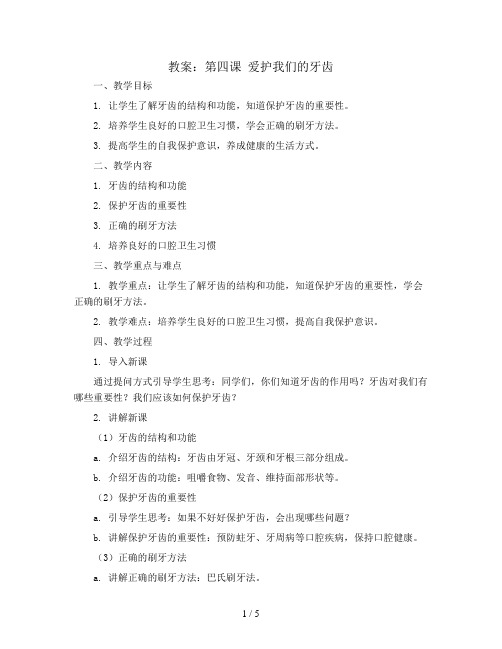 教案：第四课 爱护我们的牙齿

一、教学目标

1. 让学生了解牙齿的结构和功能，知道保护牙齿的重要性。

2. 培养学生良好的口腔卫生习惯，学会正确的刷牙方法。

3. 提高学生的自我保护意识，养成健康的生活方式。

二、教学内容

1. 牙齿的结构和功能

2. 保护牙齿的重要性

3. 正确的刷牙方法

4. 培养良好的口腔卫生习惯

三、教学重点与难点

1. 教学重点：让学生了解牙齿的结构和功能，知道保护牙齿的重要性，学会正确的刷牙方法。

2. 教学难点：培养学生良好的口腔卫生习惯，提高自我保护意识。

四、教学过程

1. 导入新课

通过提问方式引导学生思考：同学们，你们知道牙齿的作用吗？牙齿对我们有哪些重要性？我们应该如何保护牙齿？

2. 讲解新课

（1）牙齿的结构和功能

a. 介绍牙齿的结构：牙齿由牙冠、牙颈和牙根三部分组成。

b. 介绍牙齿的功能：咀嚼食物、发音、维持面部形状等。

（2）保护牙齿的重要性

a. 引导学生思考：如果不好好保护牙齿，会出现哪些问题？

b. 讲解保护牙齿的重要性：预防蛀牙、牙周病等口腔疾病，保持口腔健康。

（3）正确的刷牙方法

a. 讲解正确的刷牙方法：巴氏刷牙法。

1 / 5